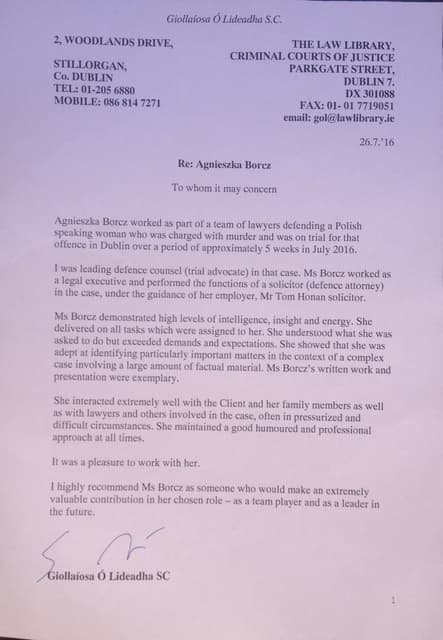 Giollaíosa Ó Lideadha S.C.

2, WOODLANDS DRIVE,

STILLORGAN,
Co. DUBLIN
TEL: 01-205 6880
MOBILE: 086 814 7271

THE LAW LIBRARY,
CRIMINAL COURTS OF JUSTICE
PARKGATE STREET,
DUBLIN 7.
DX 301088
FAX: 01- 01 7719051
email: gol@lawlibrary.ie

26.7.'16

Re: Agnieszka Borcz

To whom it may concern

Agnieszka Borcz worked as part of a team of lawyers defending a Polish speaking woman who was charged with murder and was on trial for that offence in Dublin over a period of approximately 5 weeks in July 2016.

I was leading defence counsel (trial advocate) in that case. Ms Borcz worked as a legal executive and performed the functions of a solicitor (defence attorney) in the case, under the guidance of her employer, Mr Tom Honan solicitor.

Ms Borcz demonstrated high levels of intelligence, insight and energy. She delivered on all tasks which were assigned to her. She understood what she was asked to do but exceeded demands and expectations. She showed that she was adept at identifying particularly important matters in the context of a complex case involving a large amount of factual material. Ms Borcz's written work and presentation were exemplary.

She interacted extremely well with the Client and her family members as well as with lawyers and others involved in the case, often in pressurized and difficult circumstances. She maintained a good humoured and professional approach at all times.

It was a pleasure to work with her.

I highly recommend Ms Borcz as someone who would make an extremely valuable contribution in her chosen role – as a team player and as a leader in the future.

Giollaíosa Ó Lideadha SC

1